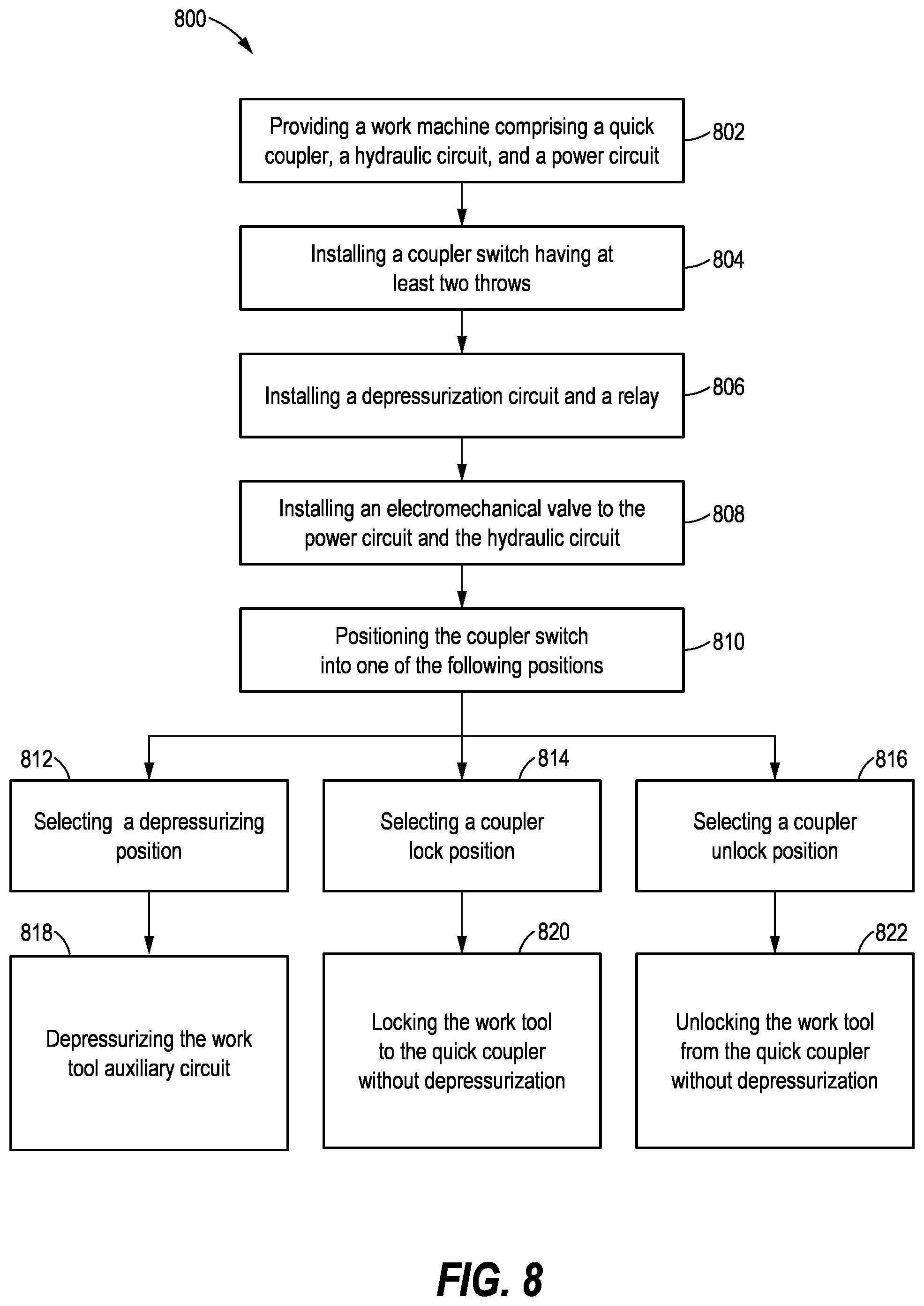 800

Providing a work machine comprising a quick coupler, a hydraulic circuit, and a power circuit

802

Installing a coupler switch having at least two throws

804

Installing a depressurization circuit and a relay

806

Installing an electromechanical valve to the power circuit and the hydraulic circuit

808

Positioning the coupler switch into one of the following positions

810

812

Selecting a depressurizing position

814

Selecting a coupler lock position

816

Selecting a coupler unlock position

818

Depressurizing the work tool auxiliary circuit

820

Locking the work tool to the quick coupler without depressurization

822

Unlocking the work tool from the quick coupler without depressurization

FIG. 8